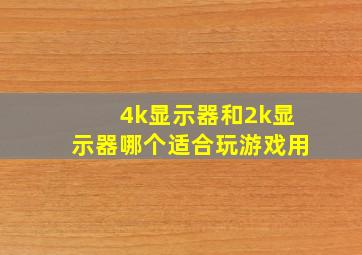 4k显示器和2k显示器哪个适合玩游戏用